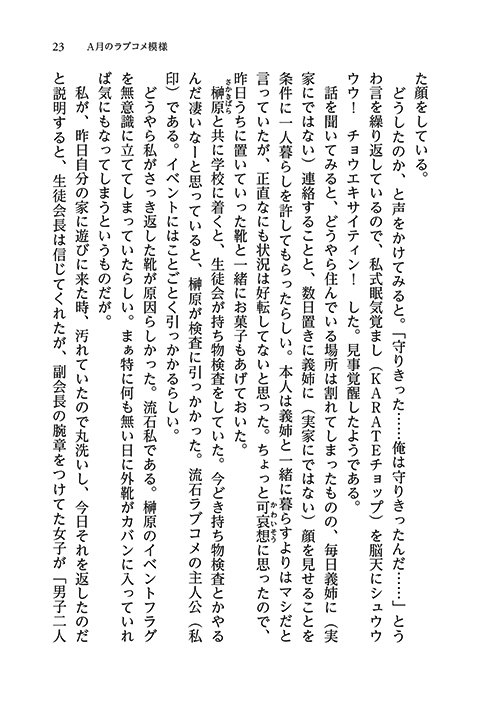 23　A月のラブコメ模様

た顔をしている。

どうしたのか、と声をかけてみると。「守りきった……俺は守りきったんだ……」とうわ言を繰り返しているので、私式眠気覚まし（KARATEチョップ）を脳天にシュウウウ！　チョウエキサイティン！　した。見事覚醒したようである。

話を聞いてみると、どうやら住んでいる場所は割れてしまったものの、毎日義姉に（実家にではない）連絡することと、数日置きに義姉に（実家にではない）顔を見せることを条件に一人暮らしを許してもらったらしい。本人は義姉と一緒に暮らすよりはマシだと言っていたが、正直なにも状況は好転してないと思った。ちょっと可哀想に思ったので、昨日うちに置いていった靴と一緒にお菓子もあげておいた。

榊原と共に学校に着くと、生徒会が持ち物検査をしていた。今どき持ち物検査とかやるんだ凄いなーと思っていると、榊原が検査に引っかかった。流石ラブコメの主人公（私印）である。イベントにはことごとく引っかかるらしい。

どうやら私がさっき返した靴が原因らしかった。流石私である。榊原のイベントフラグを無意識に立ててしまっていたらしい。まぁ特に何も無い日に外靴がカバンに入っていれば気にもなってしまうというものだが。

私が、昨日自分の家に遊びに来た時、汚れていたので丸洗いし、今日それを返したのだと説明すると、生徒会長は信じてくれたが、副会長の腕章をつけてた女子が「男子二人